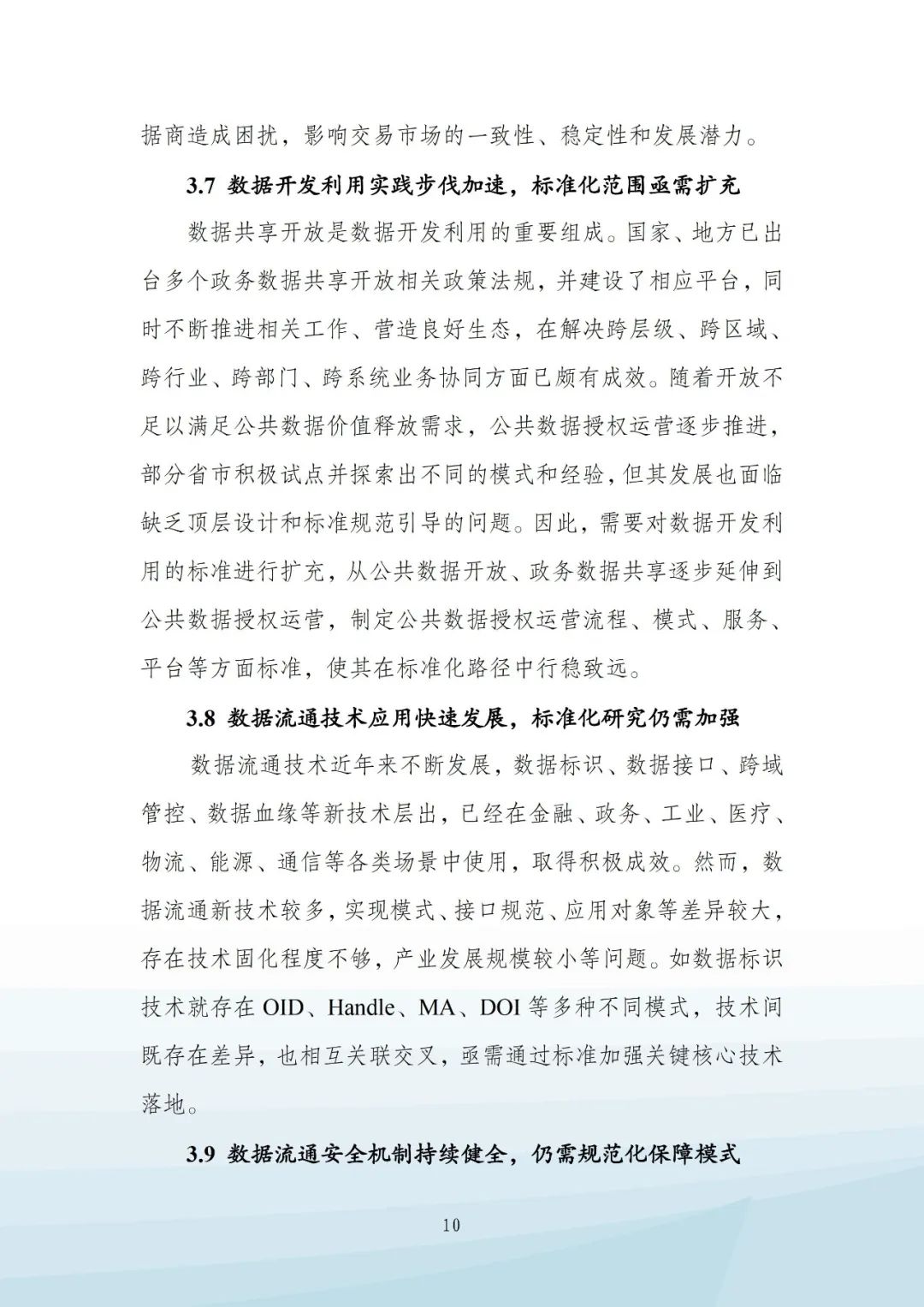 据商造成困扰，影响交易市场的一致性、稳定性和发展潜力。

3.7 数据开发利用实践步伐加速，标准化范围亟需扩充

数据共享开放是数据开发利用的重要组成。国家、地方已出台多个政务数据共享开放相关政策法规，并建设了相应平台，同时不断推进相关工作、营造良好生态，在解决跨层级、跨区域、跨行业、跨部门、跨系统业务协同方面已颇有成效。随着开放不足以满足公共数据价值释放需求，公共数据授权运营逐步推进，部分省市积极试点并探索出不同的模式和经验，但其发展也面临缺乏顶层设计和标准规范引导的问题。因此，需要对数据开发利用的标准进行扩充，从公共数据开放、政务数据共享逐步延伸到公共数据授权运营，制定公共数据授权运营流程、模式、服务、平台等方面标准，使其在标准化路径中行稳致远。

3.8 数据流通技术应用快速发展，标准化研究仍需加强

数据流通技术近年来不断发展，数据标识、数据接口、跨域管控、数据血缘等新技术层出，已经在金融、政务、工业、医疗、物流、能源、通信等各类场景中使用，取得积极成效。然而，数据流通新技术较多，实现模式、接口规范、应用对象等差异较大，存在技术固化程度不够，产业发展规模较小等问题。如数据标识技术就存在 OID、Handle、MA、DOI 等多种不同模式，技术间既存在差异，也相互关联交叉，亟需通过标准加强关键核心技术落地。

3.9 数据流通安全机制持续健全，仍需规范化保障模式

10